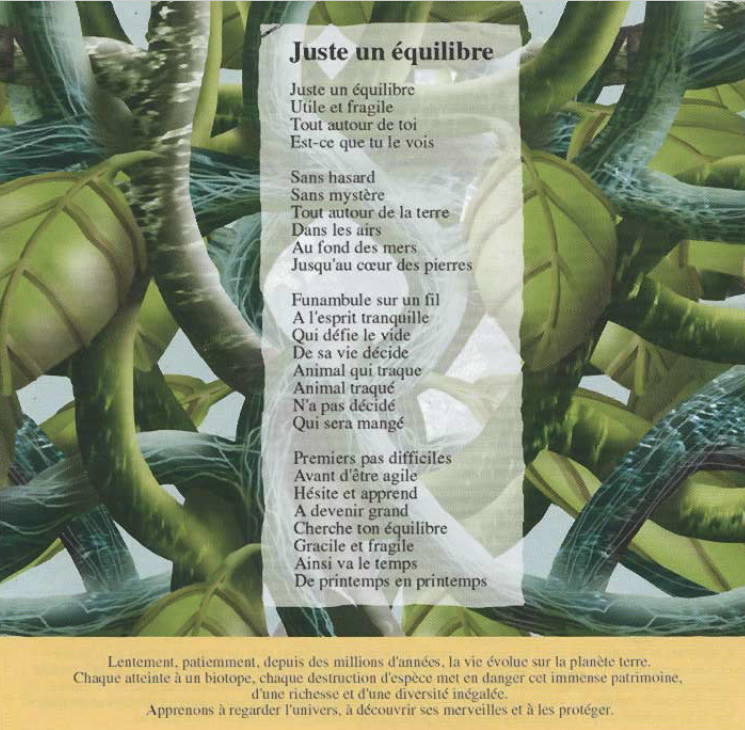 Juste un équilibre

Juste un équilibre
Utile et fragile
Tout autour de toi
Est-ce que tu le vois

Sans hasard
Sans mystère
Tout autour de la terre
Dans les airs
Au fond des mers
Jusqu'au cœur des pierres

Funambule sur un fil
A l'esprit tranquille
Qui défie le vide
De sa vie décide
Animal qui traque
Animal traqué
N'a pas décidé
Qui sera mangé

Premiers pas difficiles
Avant d'être agile
Hésite et apprend
A devenir grand
Cherche ton équilibre
Gracile et fragile
Ainsi va le temps
De printemps en printemps

Lentement, patiemment, depuis des millions d'années, la vie évolue sur la planète terre.
Chaque atteinte à un biotope, chaque destruction d'espèce met en danger cet immense patrimoine, d'une richesse et d'une diversité inégalée.
Apprenons à regarder l'univers, à découvrir ses merveilles et à les protéger.